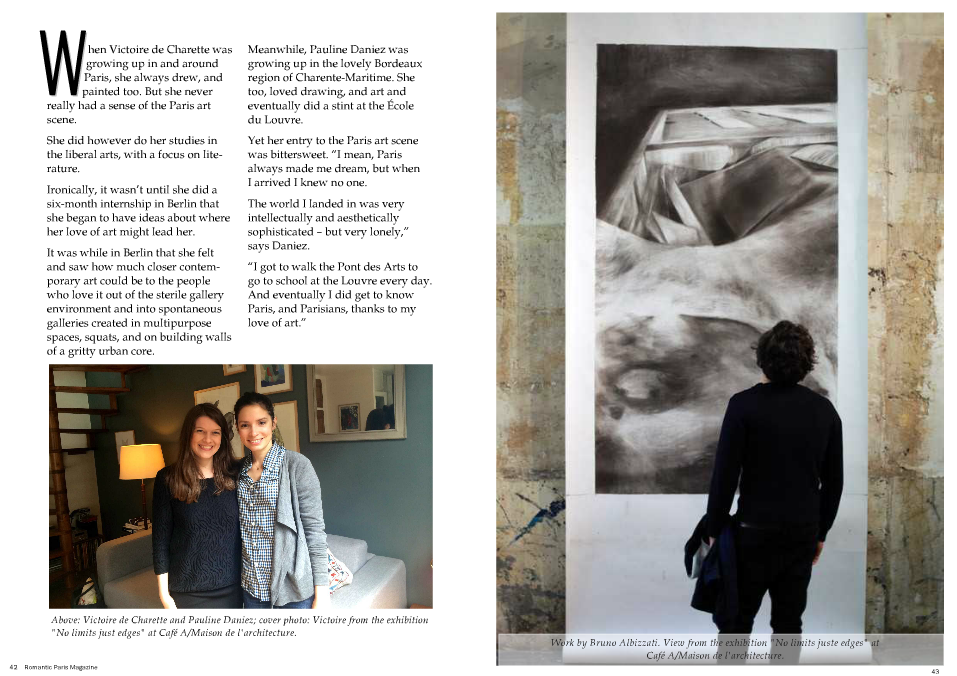 When Victoire de Charette was growing up in and around Paris, she always drew, and painted too. But she never really had a sense of the Paris art scene.

She did however do her studies in the liberal arts, with a focus on literature.

Ironically, it wasn't until she did a six-month internship in Berlin that she began to have ideas about where her love of art might lead her.

It was while in Berlin that she felt and saw how much closer contemporary art could be to the people who love it out of the sterile gallery environment and into spontaneous galleries created in multipurpose spaces, squats, and on building walls of a gritty urban core.

Meanwhile, Pauline Daniez was growing up in the lovely Bordeaux region of Charente-Maritime. She too, loved drawing, and art and eventually did a stint at the École du Louvre.

Yet her entry to the Paris art scene was bittersweet. "I mean, Paris always made me dream, but when I arrived I knew no one.

The world I landed in was very intellectually and aesthetically sophisticated – but very lonely," says Daniez.

"I got to walk the Pont des Arts to go to school at the Louvre every day. And eventually I did get to know Paris, and Parisians, thanks to my love of art."

Above: Victoire de Charette and Pauline Daniez; cover photo: Victoire from the exhibition "No limits just edges" at Café A/Maison de l'architecture.

Work by Bruno Albizzati. View from the exhibition "No limits juste edges" at Café A/Maison de l'architecture.

42 Romantic Paris Magazine

43